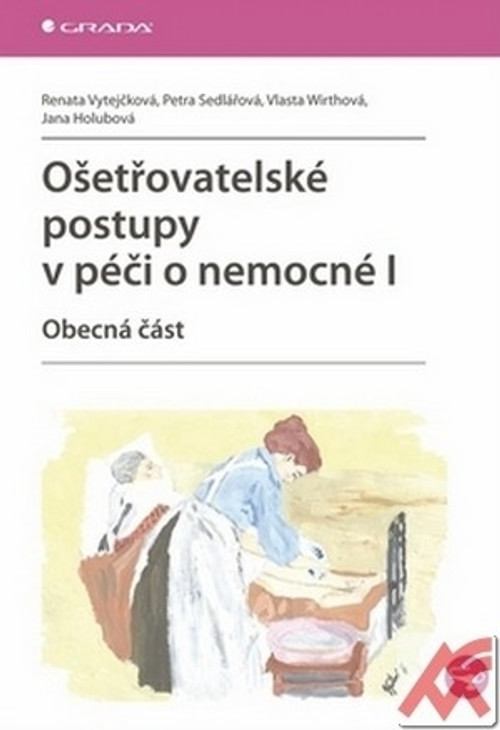 GRADA

Renata Vytejčková, Petra Sedlářová, Vlasta Wirthová, Jana Holubová

Ošetřovatelské postupy v péči o nemocné I

Obecná část